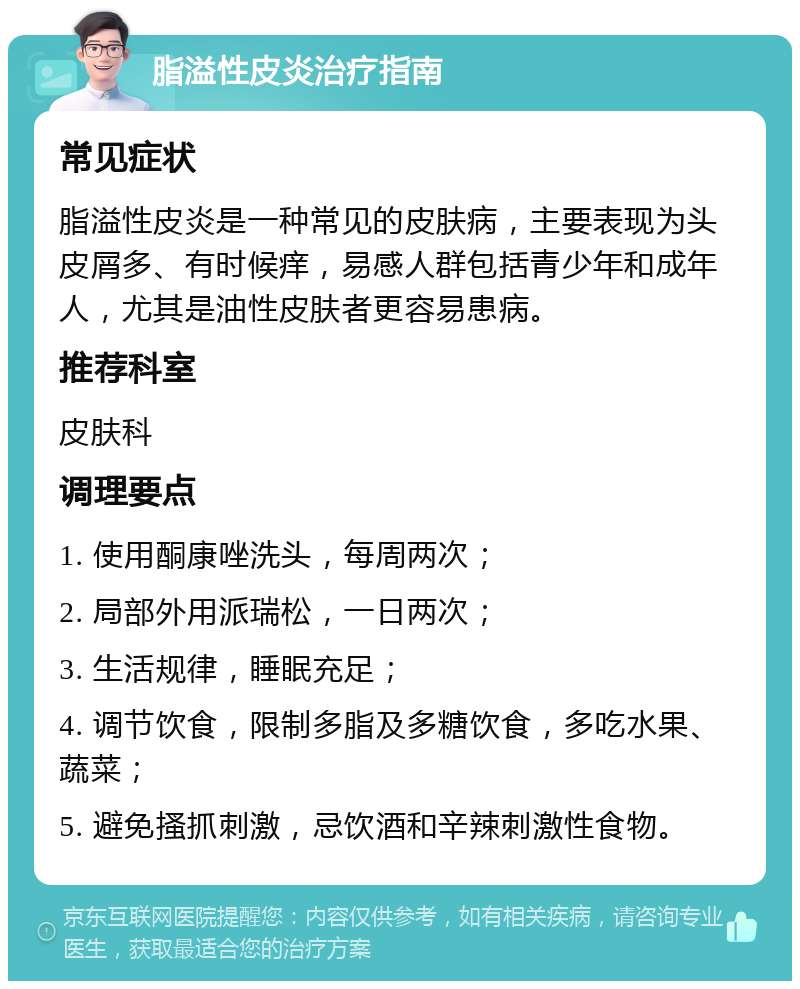 脂溢性皮炎治疗指南

常见症状

脂溢性皮炎是一种常见的皮肤病，主要表现为头皮屑多、有时候痒，易感人群包括青少年和成年人，尤其是油性皮肤者更容易患病。

推荐科室

皮肤科

调理要点

1. 使用酮康唑洗头，每周两次；

2. 局部外用派瑞松，一日两次；

3. 生活规律，睡眠充足；

4. 调节饮食，限制多脂及多糖饮食，多吃水果、蔬菜；

5. 避免搔抓刺激，忌饮酒和辛辣刺激性食物。

京东互联网医院提醒您：内容仅供参考，如有相关疾病，请咨询专业医生，获取最适合您的治疗方案